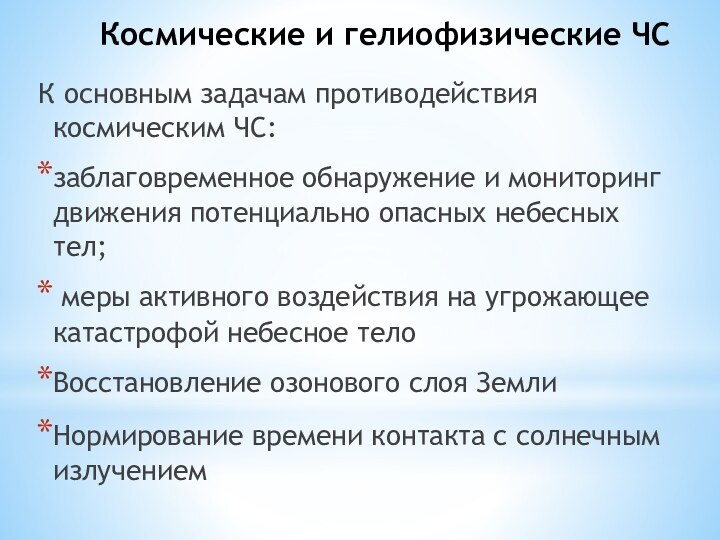 Космические и гелиофизические ЧС

К основным задачам противодействия космическим ЧС:

*заблаговременное обнаружение и мониторинг движения потенциально опасных небесных тел;

* меры активного воздействия на угрожающее катастрофой небесное тело

*Восстановление озонового слоя Земли

*Нормирование времени контакта с солнечным излучением